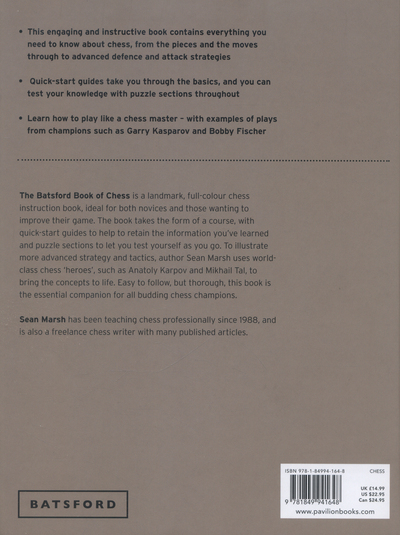 • This engaging and instructive book contains everything you need to know about chess, from the pieces and the moves through to advanced defence and attack strategies

• Quick-start guides take you through the basics, and you can test your knowledge with puzzle sections throughout

• Learn how to play like a chess master – with examples of plays from champions such as Garry Kasparov and Bobby Fischer

The Batsford Book of Chess is a landmark, full-colour chess instruction book, ideal for both novices and those wanting to improve their game. The book takes the form of a course, with quick-start guides to help to retain the information you've learned and puzzle sections to let you test yourself as you go. To illustrate more advanced strategy and tactics, author Sean Marsh uses world-class chess 'heroes', such as Anatoly Karpov and Mikhail Tal, to bring the concepts to life. Easy to follow, but thorough, this book is the essential companion for all budding chess champions.

Sean Marsh has been teaching chess professionally since 1988, and is also a freelance chess writer with many published articles.

BATSFORD

ISBN 978-1-84994-164-8
CHESS
UK £14.99
US $22.95
Can $24.95
9 781849 941648
www.pavilionbooks.com